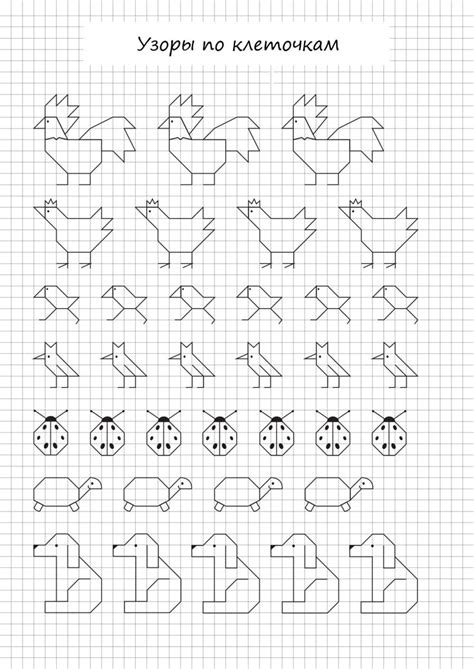 Узоры по клеточкам